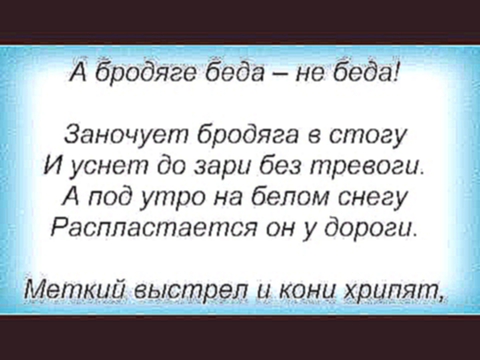 А бродяге беда – не беда!

Заночует бродяга в стогу
И уснет до зари без тревоги.
А под утро на белом снегу
Распластается он у дороги.

Меткий выстрел и кони хрипят,